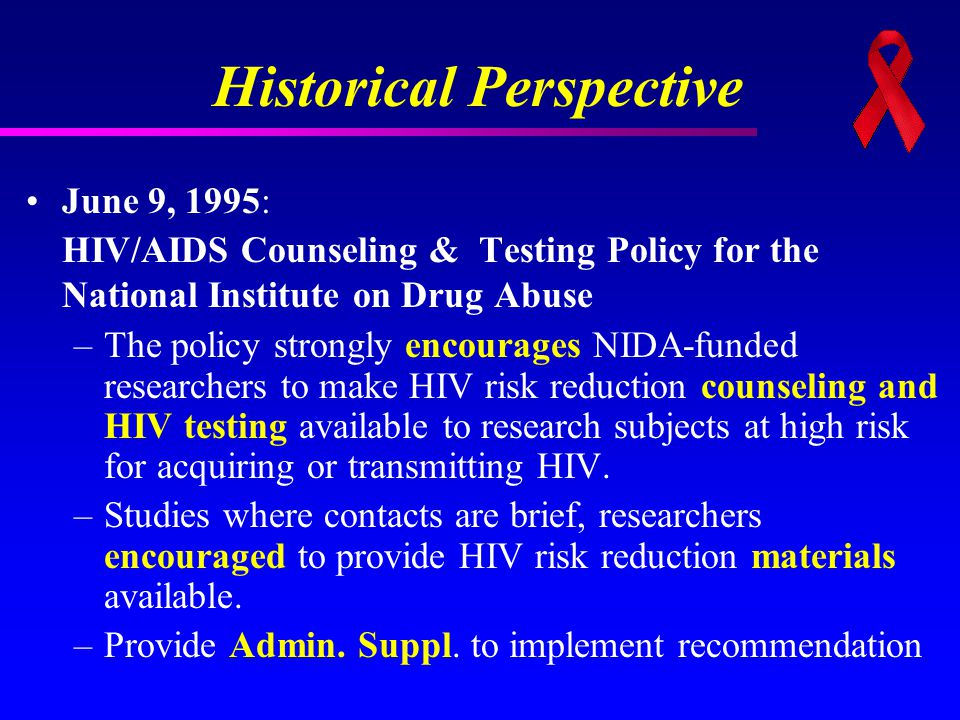 Historical Perspective

• June 9, 1995:
HIV/AIDS Counseling & Testing Policy for the National Institute on Drug Abuse
– The policy strongly encourages NIDA-funded researchers to make HIV risk reduction counseling and HIV testing available to research subjects at high risk for acquiring or transmitting HIV.
– Studies where contacts are brief, researchers encouraged to provide HIV risk reduction materials available.
– Provide Admin. Suppl. to implement recommendation